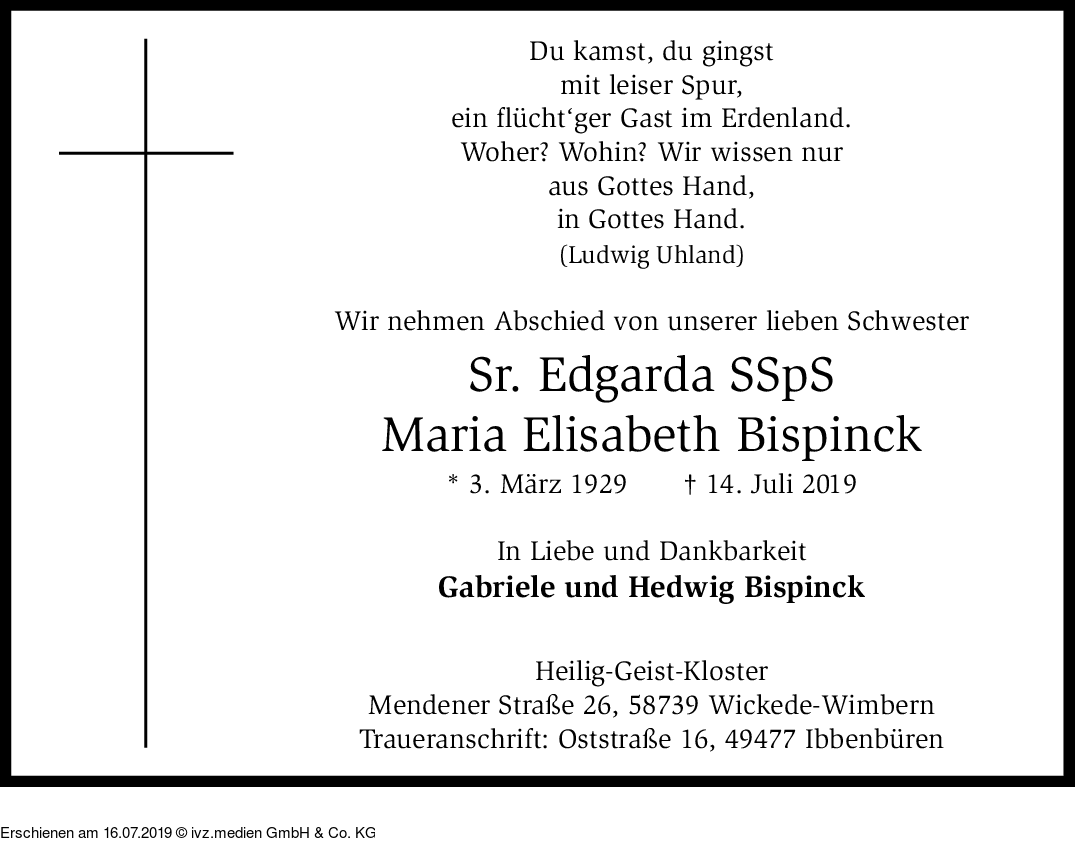 Du kamst, du gingst
mit leiser Spur,
ein flücht'ger Gast im Erdenland.
Woher? Wohin? Wir wissen nur
aus Gottes Hand,
in Gottes Hand.
(Ludwig Uhland)

Wir nehmen Abschied von unserer lieben Schwester

Sr. Edgarda SSpS
Maria Elisabeth Bispinck

* 3. März 1929 † 14. Juli 2019

In Liebe und Dankbarkeit
Gabriele und Hedwig Bispinck

Heilig-Geist-Kloster
Mendener Straße 26, 58739 Wickede-Wimbern
Traueranschrift: Oststraße 16, 49477 Ibbenbüren

Erschienen am 16.07.2019 © ivz.medien GmbH & Co. KG